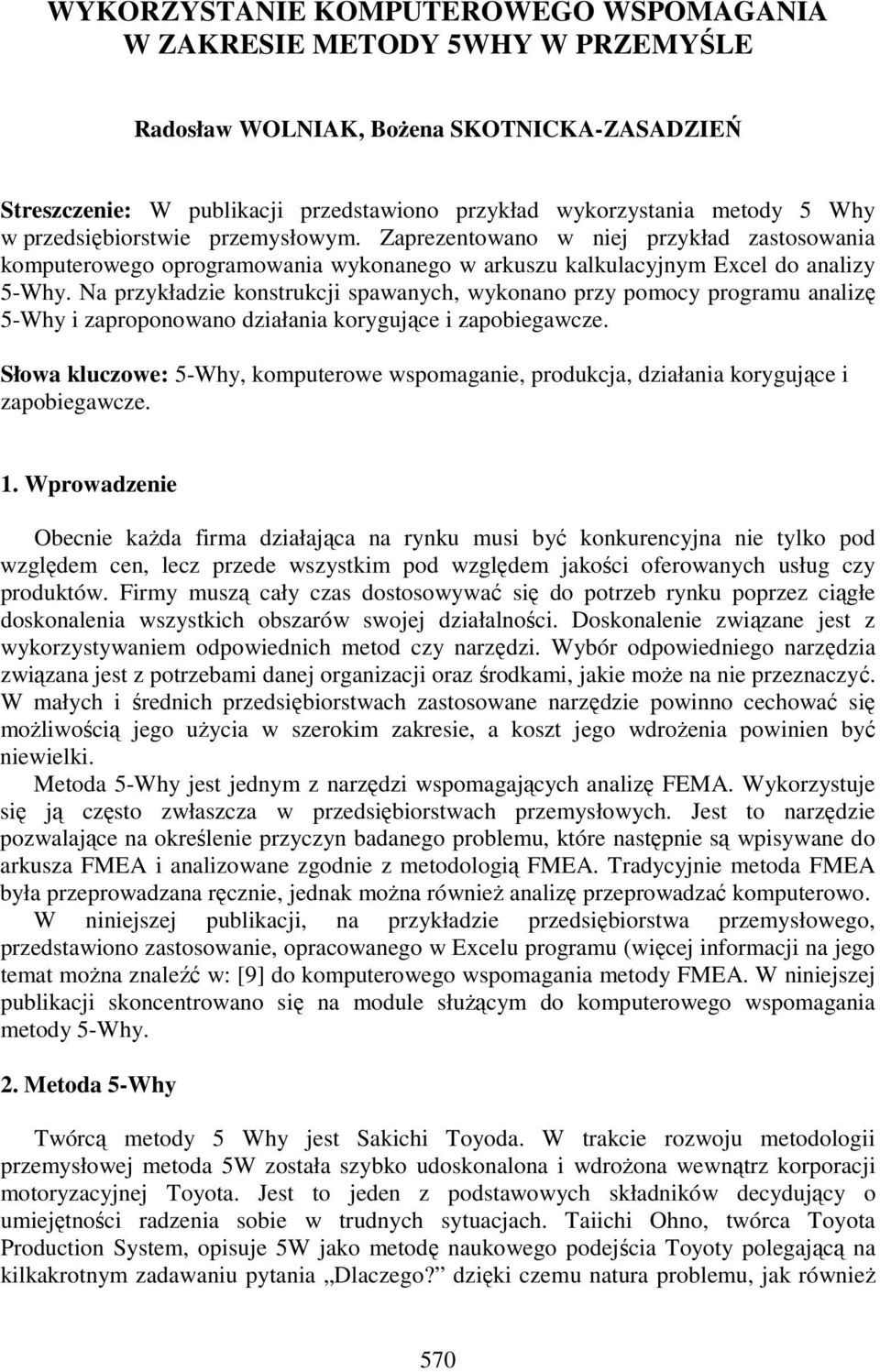 WYKORZYSTANIE KOMPUTEROWEGO WSPOMAGANIA W ZAKRESIE METODY 5WHY W PRZEMYŚLE

Radosław WOLNIAK, Bożena SKOTNICKA-ZASADZIEŃ

Streszczenie: W publikacji przedstawiono przykład wykorzystania metody 5 Why w przedsiębiorstwie przemysłowym. Zaprezentowano w niej przykład zastosowania komputerowego oprogramowania wykonanego w arkuszu kalkulacyjnym Excel do analizy 5-Why. Na przykładzie konstrukcji spawanych, wykonano przy pomocy programu analizę 5-Why i zaproponowano działania korygujące i zapobiegawcze.

Słowa kluczowe: 5-Why, komputerowe wspomaganie, produkcja, działania korygujące i zapobiegawcze.

1. Wprowadzenie

Obecnie każda firma działająca na rynku musi być konkurencyjna nie tylko pod względem cen, lecz przede wszystkim pod względem jakości oferowanych usług czy produktów. Firmy muszą cały czas dostosowywać się do potrzeb rynku poprzez ciągłe doskonalenia wszystkich obszarów swojej działalności. Doskonalenie związane jest z wykorzystywaniem odpowiednich metod czy narzędzi. Wybór odpowiedniego narzędzia związana jest z potrzebami danej organizacji oraz środkami, jakie może na nie przeznaczyć. W małych i średnich przedsiębiorstwach zastosowane narzędzie powinno cechować się możliwością jego użycia w szerokim zakresie, a koszt jego wdrożenia powinien być niewielki.

Metoda 5-Why jest jednym z narzędzi wspomagających analizę FEMA. Wykorzystuje się ją często zwłaszcza w przedsiębiorstwach przemysłowych. Jest to narzędzie pozwalające na określenie przyczyn badanego problemu, które następnie są wpisywane do arkusza FMEA i analizowane zgodnie z metodologią FMEA. Tradycyjnie metoda FMEA była przeprowadzana ręcznie, jednak można również analizę przeprowadzać komputerowo.

W niniejszej publikacji, na przykładzie przedsiębiorstwa przemysłowego, przedstawiono zastosowanie, opracowanego w Excelu programu (więcej informacji na jego temat można znaleźć w: [9] do komputerowego wspomagania metody FMEA. W niniejszej publikacji skoncentrowano się na module służącym do komputerowego wspomagania metody 5-Why.

2. Metoda 5-Why

Twórcą metody 5 Why jest Sakichi Toyoda. W trakcie rozwoju metodologii przemysłowej metoda 5W została szybko udoskonalona i wdrożona wewnątrz korporacji motoryzacyjnej Toyota. Jest to jeden z podstawowych składników decydujący o umiejętności radzenia sobie w trudnych sytuacjach. Taiichi Ohno, twórca Toyota Production System, opisuje 5W jako metodę naukowego podejścia Toyoty polegającą na kilkakrotnym zadawaniu pytania „Dlaczego?” dzięki czemu natura problemu, jak również

570